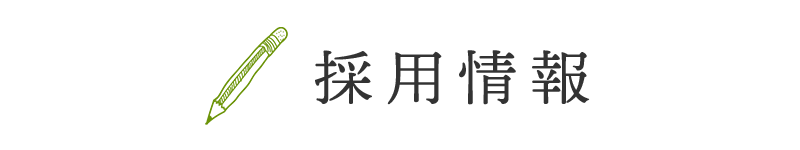 採用情報